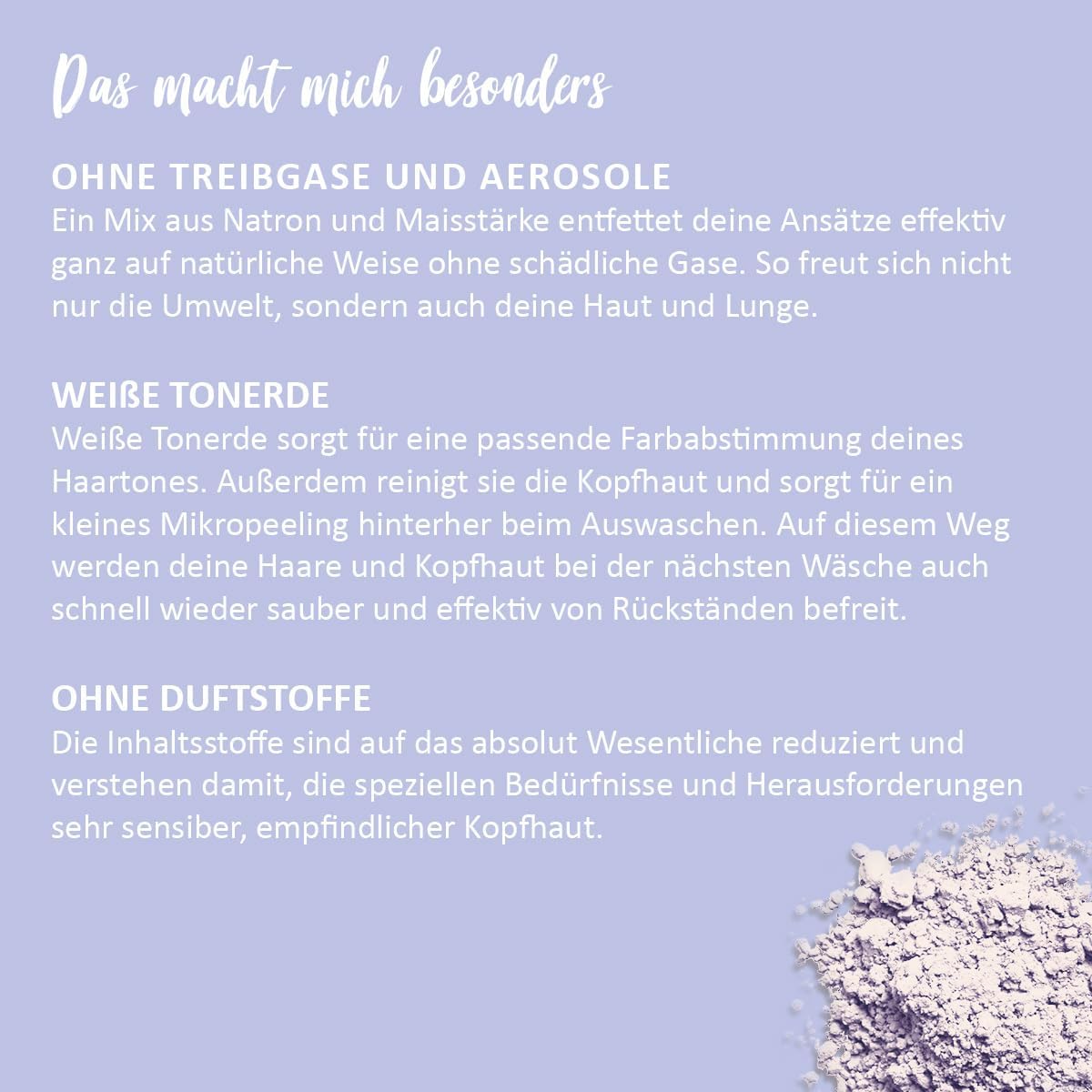 Das macht mich besonders

OHNE TREIBGASE UND AEROSOLE
Ein Mix aus Natron und Maisstärke entfettet deine Ansätze effektiv ganz auf natürliche Weise ohne schädliche Gase. So freut sich nicht nur die Umwelt, sondern auch deine Haut und Lunge.

WEIßE TONERDE
Weiße Tonerde sorgt für eine passende Farbabstimmung deines Haartones. Außerdem reinigt sie die Kopfhaut und sorgt für ein kleines Mikropeeling hinterher beim Auswaschen. Auf diesem Weg werden deine Haare und Kopfhaut bei der nächsten Wäsche auch schnell wieder sauber und effektiv von Rückständen befreit.

OHNE DUFTSTOFFE
Die Inhaltsstoffe sind auf das absolut Wesentliche reduziert und verstehen damit, die speziellen Bedürfnisse und Herausforderungen sehr sensiber, empfindlicher Kopfhaut.